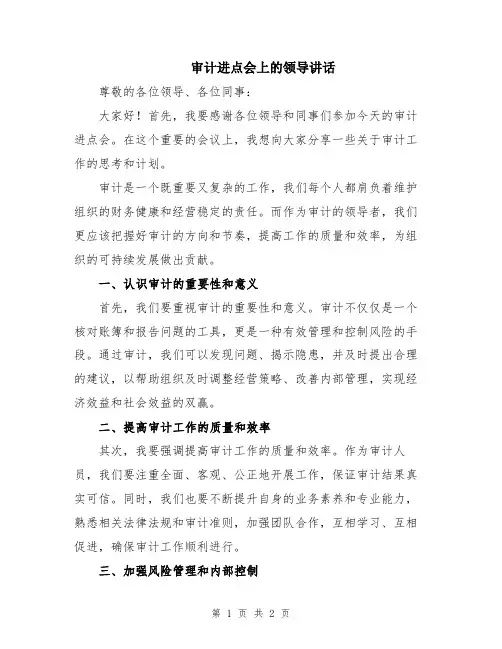 审计进点会上的领导讲话

尊敬的各位领导、各位同事：

大家好！首先，我要感谢各位领导和同事们参加今天的审计进点会。在这个重要的会议上，我想向大家分享一些关于审计工作的思考和计划。

审计是一个既重要又复杂的工作，我们每个人都肩负着维护组织的财务健康和经营稳定的责任。而作为审计的领导者，我们更应该把握好审计的方向和节奏，提高工作的质量和效率，为组织的可持续发展做出贡献。

一、认识审计的重要性和意义

首先，我们要重视审计的重要性和意义。审计不仅仅是一个核对账簿和报告问题的工具，更是一种有效管理和控制风险的手段。通过审计，我们可以发现问题、揭示隐患，并及时提出合理的建议，以帮助组织及时调整经营策略、改善内部管理，实现经济效益和社会效益的双赢。

二、提高审计工作的质量和效率

其次，我要强调提高审计工作的质量和效率。作为审计人员，我们要注重全面、客观、公正地开展工作，保证审计结果真实可信。同时，我们也要不断提升自身的业务素养和专业能力，熟悉相关法律法规和审计准则，加强团队合作，互相学习、互相促进，确保审计工作顺利进行。

三、加强风险管理和内部控制

第 1 页 共 2 页